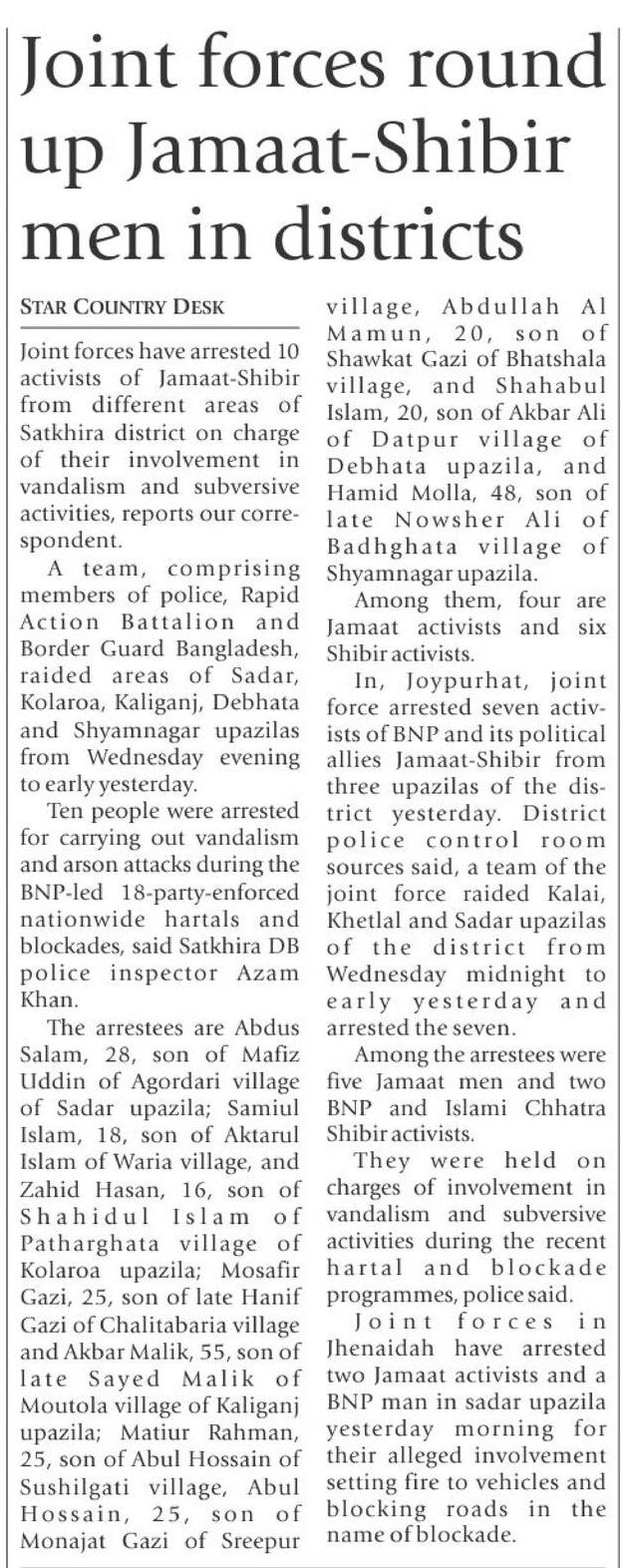 Joint forces round up Jamaat-Shibir men in districts

STAR COUNTRY DESK

Joint forces have arrested 10 activists of Jamaat-Shibir from different areas of Satkhira district on charge of their involvement in vandalism and subversive activities, reports our correspondent.

A team, comprising members of police, Rapid Action Battalion and Border Guard Bangladesh, raided areas of Sadar, Kolaroa, Kaliganj, Debhata and Shyamnagar upazilas from Wednesday evening to early yesterday.

Ten people were arrested for carrying out vandalism and arson attacks during the BNP-led 18-party-enforced nationwide hartals and blockades, said Satkhira DB police inspector Azam Khan.

The arrestees are Abdus Salam, 28, son of Mafiz Uddin of Agordari village of Sadar upazila; Samiul Islam, 18, son of Aktarul Islam of Waria village, and Zahid Hasan, 16, son of Shahidul Islam of Patharghata village of Kolaroa upazila; Mosafir Gazi, 25, son of late Hanif Gazi of Chalitabaria village and Akbar Malik, 55, son of late Sayed Malik of Moutola village of Kaliganj upazila; Matiur Rahman, 25, son of Abul Hossain of Sushilgati village, Abul Hossain, 25, son of Monajat Gazi of Sreepur village, Abdullah Al Mamun, 20, son of Shawkat Gazi of Bhatshala village, and Shahabul Islam, 20, son of Akbar Ali of Datpur village of Debhata upazila, and Hamid Molla, 48, son of late Nowsher Ali of Badhghata village of Shyamnagar upazila.

Among them, four are Jamaat activists and six Shibir activists.

In, Joypurhat, joint force arrested seven activists of BNP and its political allies Jamaat-Shibir from three upazilas of the district yesterday. District police control room sources said, a team of the joint force raided Kalai, Khetlal and Sadar upazilas of the district from Wednesday midnight to early yesterday and arrested the seven.

Among the arrestees were five Jamaat men and two BNP and Islami Chhatra Shibir activists.

They were held on charges of involvement in vandalism and subversive activities during the recent hartal and blockade programmes, police said.

Joint forces in Jhenaidah have arrested two Jamaat activists and a BNP man in sadar upazila yesterday morning for their alleged involvement setting fire to vehicles and blocking roads in the name of blockade.